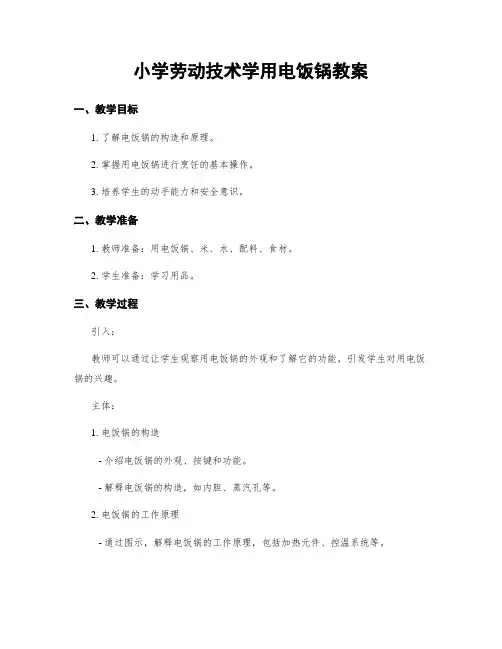 小学劳动技术学用电饭锅教案

一、教学目标

1. 了解电饭锅的构造和原理。

2. 掌握用电饭锅进行烹饪的基本操作。

3. 培养学生的动手能力和安全意识。

二、教学准备

1. 教师准备：用电饭锅、米、水、配料、食材。

2. 学生准备：学习用品。

三、教学过程

引入：

教师可以通过让学生观察用电饭锅的外观和了解它的功能，引发学生对用电饭锅的兴趣。

主体：

1. 电饭锅的构造

- 介绍电饭锅的外观、按键和功能。

- 解释电饭锅的构造，如内胆、蒸汽孔等。

2. 电饭锅的工作原理

- 通过图示，解释电饭锅的工作原理，包括加热元件、控温系统等。